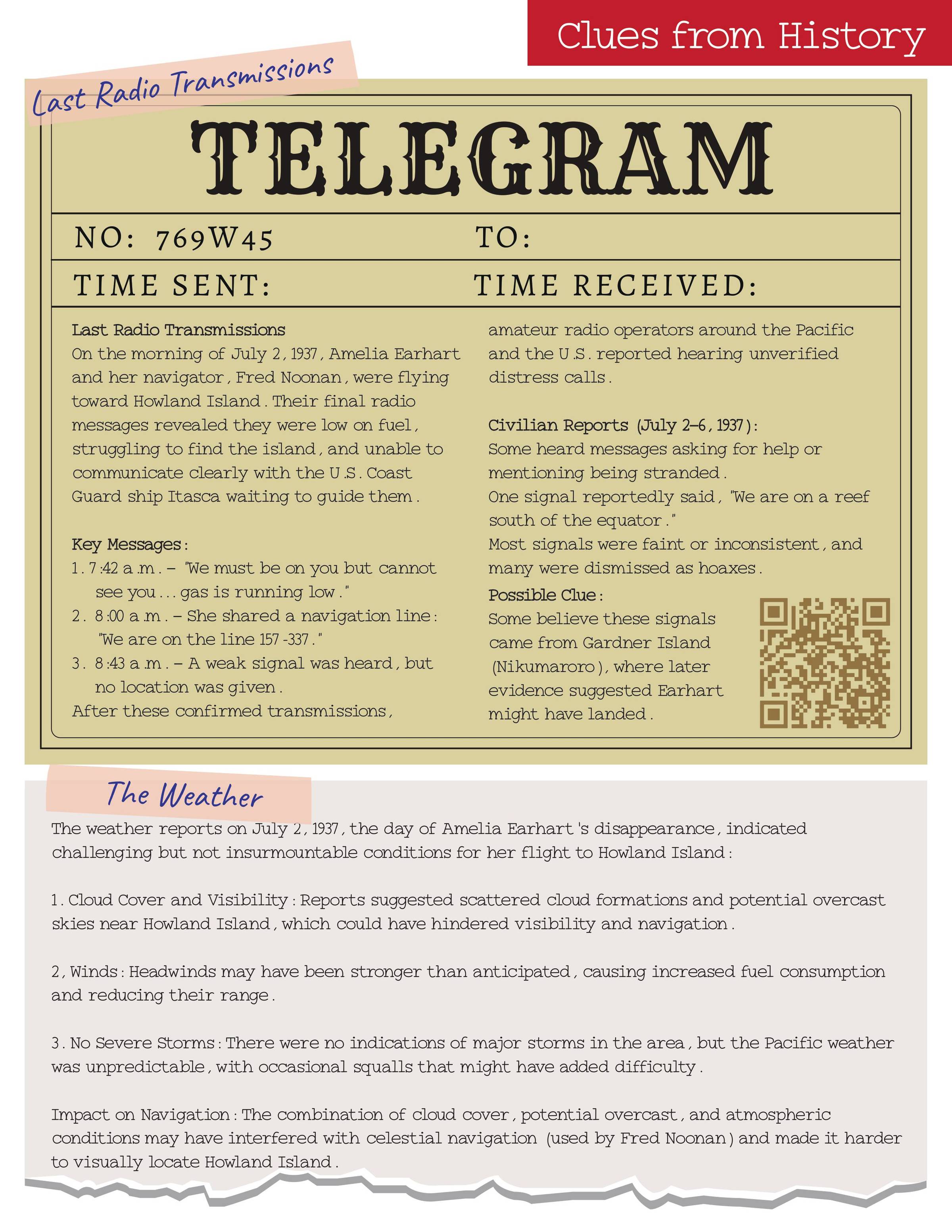 Clues from History

Last Radio Transmissions

TELEGRAM

NO: 769W45

TO:

TIME SENT:

TIME RECEIVED:

Last Radio Transmissions

On the morning of July 2, 1937, Amelia Earhart and her navigator, Fred Noonan, were flying toward Howland Island. Their final radio messages revealed they were low on fuel, struggling to find the island, and unable to communicate clearly with the U.S. Coast Guard ship Itasca waiting to guide them.

Key Messages:

1. 7:42 a.m. – "We must be on you but cannot see you... gas is running low."

2. 8:00 a.m. – She shared a navigation line: "We are on the line 157-337."

3. 8:43 a.m. – A weak signal was heard, but no location was given.

After these confirmed transmissions, amateur radio operators around the Pacific and the U.S. reported hearing unverified distress calls.

Civilian Reports (July 2–6, 1937):

Some heard messages asking for help or mentioning being stranded.

One signal reportedly said, "We are on a reef south of the equator."

Most signals were faint or inconsistent, and many were dismissed as hoaxes.

Possible Clue:

Some believe these signals came from Gardner Island (Nikumaroro), where later evidence suggested Earhart might have landed.

The Weather

The weather reports on July 2, 1937, the day of Amelia Earhart's disappearance, indicated challenging but not insurmountable conditions for her flight to Howland Island:

1. Cloud Cover and Visibility: Reports suggested scattered cloud formations and potential overcast skies near Howland Island, which could have hindered visibility and navigation.

2, Winds: Headwinds may have been stronger than anticipated, causing increased fuel consumption and reducing their range.

3. No Severe Storms: There were no indications of major storms in the area, but the Pacific weather was unpredictable, with occasional squalls that might have added difficulty.

Impact on Navigation: The combination of cloud cover, potential overcast, and atmospheric conditions may have interfered with celestial navigation (used by Fred Noonan) and made it harder to visually locate Howland Island.